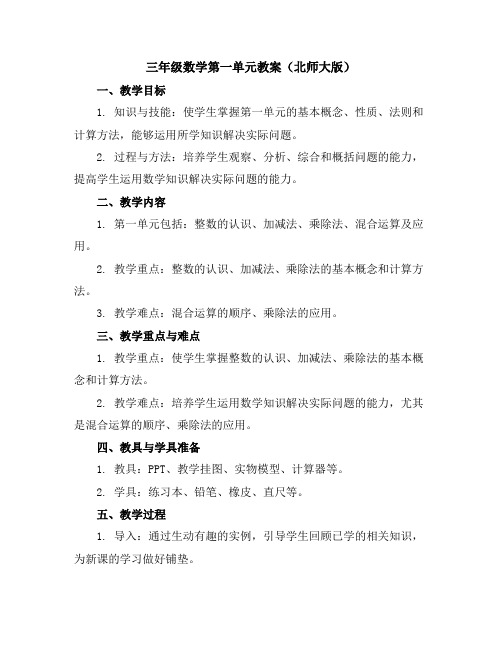 三年级数学第一单元教案（北师大版）

一、教学目标

1. 知识与技能：使学生掌握第一单元的基本概念、性质、法则和计算方法，能够运用所学知识解决实际问题。

2. 过程与方法：培养学生观察、分析、综合和概括问题的能力，提高学生运用数学知识解决实际问题的能力。

二、教学内容

1. 第一单元包括：整数的认识、加减法、乘除法、混合运算及应用。

2. 教学重点：整数的认识、加减法、乘除法的基本概念和计算方法。

3. 教学难点：混合运算的顺序、乘除法的应用。

三、教学重点与难点

1. 教学重点：使学生掌握整数的认识、加减法、乘除法的基本概念和计算方法。

2. 教学难点：培养学生运用数学知识解决实际问题的能力，尤其是混合运算的顺序、乘除法的应用。

四、教具与学具准备

1. 教具：PPT、教学挂图、实物模型、计算器等。

2. 学具：练习本、铅笔、橡皮、直尺等。

五、教学过程

1. 导入：通过生动有趣的实例，引导学生回顾已学的相关知识，为新课的学习做好铺垫。